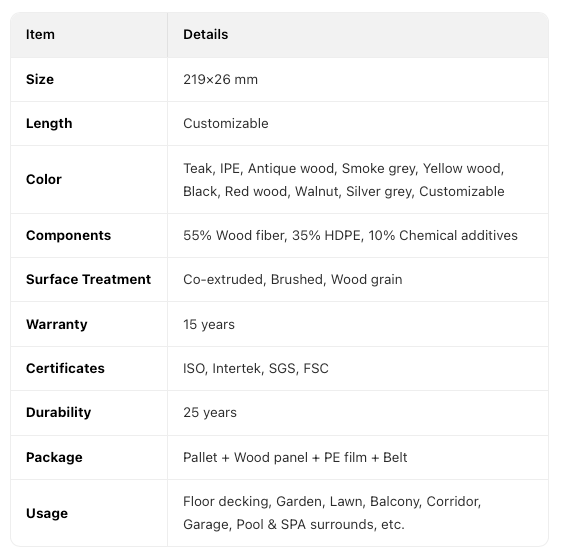 | Item | Details |
|---|---|
| Size | 219×26 mm |
| Length | Customizable |
| Color | Teak, IPE, Antique wood, Smoke grey, Yellow wood, Black, Red wood, Walnut, Silver grey, Customizable |
| Components | 55% Wood fiber, 35% HDPE, 10% Chemical additives |
| Surface Treatment | Co-extruded, Brushed, Wood grain |
| Warranty | 15 years |
| Certificates | ISO, Intertek, SGS, FSC |
| Durability | 25 years |
| Package | Pallet + Wood panel + PE film + Belt |
| Usage | Floor decking, Garden, Lawn, Balcony, Corridor, Garage, Pool & SPA surrounds, etc. |